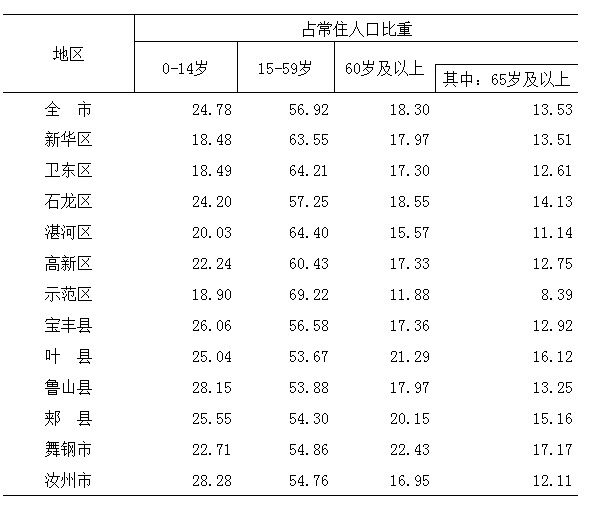 | 地区 | 占常住人口比重 | | | |
|---|---|---|---|---|
| | 0-14岁 | 15-59岁 | 60岁及以上 | 其中：65岁及以上 |
| 全　市 | 24.78 | 56.92 | 18.30 | 13.53 |
| 新华区 | 18.48 | 63.55 | 17.97 | 13.51 |
| 卫东区 | 18.49 | 64.21 | 17.30 | 12.61 |
| 石龙区 | 24.20 | 57.25 | 18.55 | 14.13 |
| 湛河区 | 20.03 | 64.40 | 15.57 | 11.14 |
| 高新区 | 22.24 | 60.43 | 17.33 | 12.75 |
| 示范区 | 18.90 | 69.22 | 11.88 | 8.39 |
| 宝丰县 | 26.06 | 56.58 | 17.36 | 12.92 |
| 叶　县 | 25.04 | 53.67 | 21.29 | 16.12 |
| 鲁山县 | 28.15 | 53.88 | 17.97 | 13.25 |
| 郏　县 | 25.55 | 54.30 | 20.15 | 15.16 |
| 舞钢市 | 22.71 | 54.86 | 22.43 | 17.17 |
| 汝州市 | 28.28 | 54.76 | 16.95 | 12.11 |